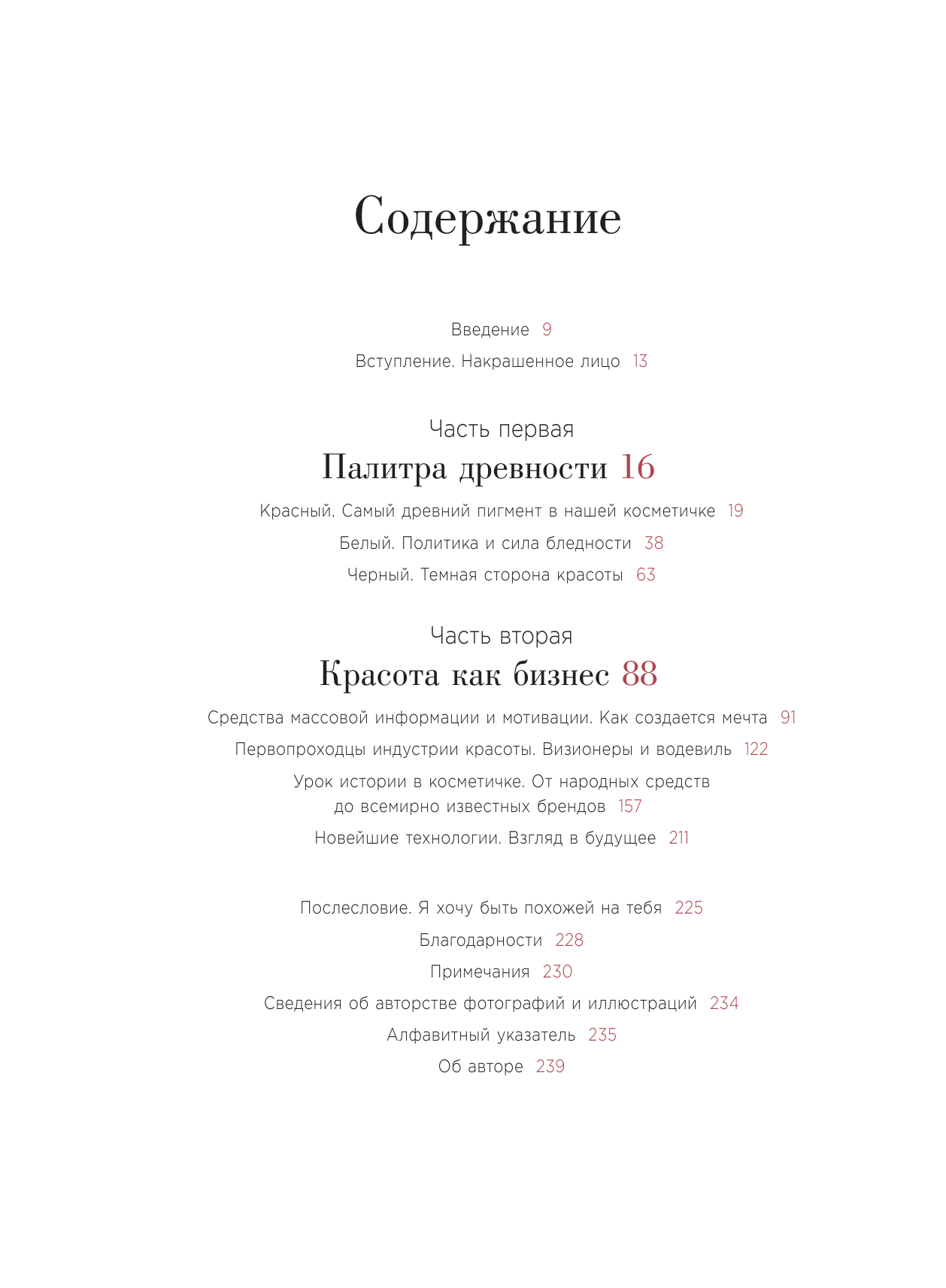 Содержание

Введение 9

Вступление. Накрашенное лицо 13

Часть первая

Палитра древности 16

Красный. Самый древний пигмент в нашей косметичке 19

Белый. Политика и сила бледности 38

Черный. Темная сторона красоты 63

Часть вторая

Красота как бизнес 88

Средства массовой информации и мотивации. Как создается мечта 91

Первопроходцы индустрии красоты. Визионеры и водевиль 122

Урок истории в косметичке. От народных средств до всемирно известных брендов 157

Новейшие технологии. Взгляд в будущее 211

Послесловие. Я хочу быть похожей на тебя 225

Благодарности 228

Примечания 230

Сведения об авторстве фотографий и иллюстраций 234

Алфавитный указатель 235

Об авторе 239